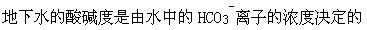 地下水的酸碱度是由水中的 $HCO_3^-$ 离子的浓度决定的